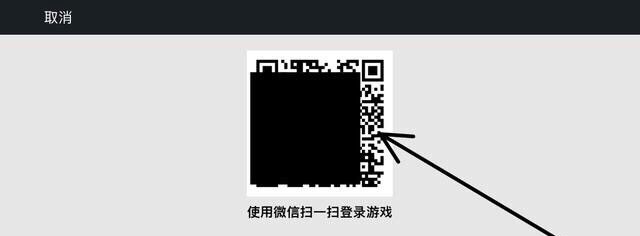 取消

使用微信扫一扫登录游戏